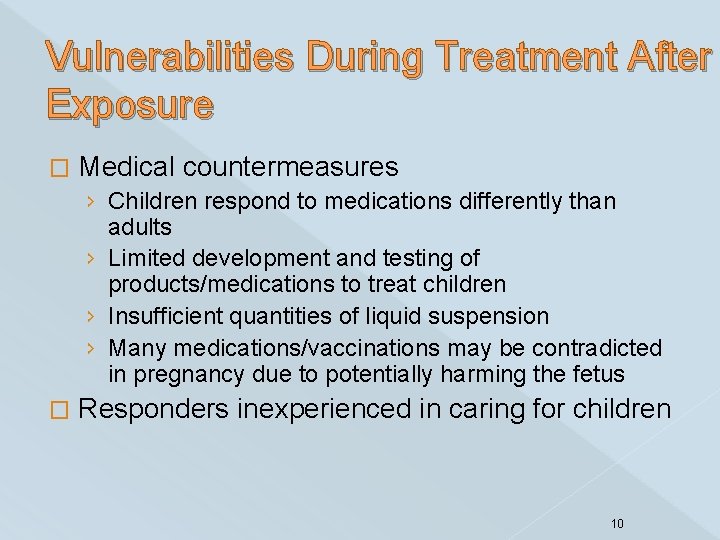 Vulnerabilities During Treatment After Exposure

□ Medical countermeasures
› Children respond to medications differently than adults
› Limited development and testing of products/medications to treat children
› Insufficient quantities of liquid suspension
› Many medications/vaccinations may be contradicted in pregnancy due to potentially harming the fetus

□ Responders inexperienced in caring for children

10